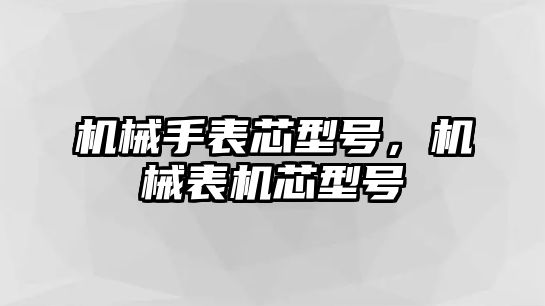 机械手表芯型号，机械表机芯型号